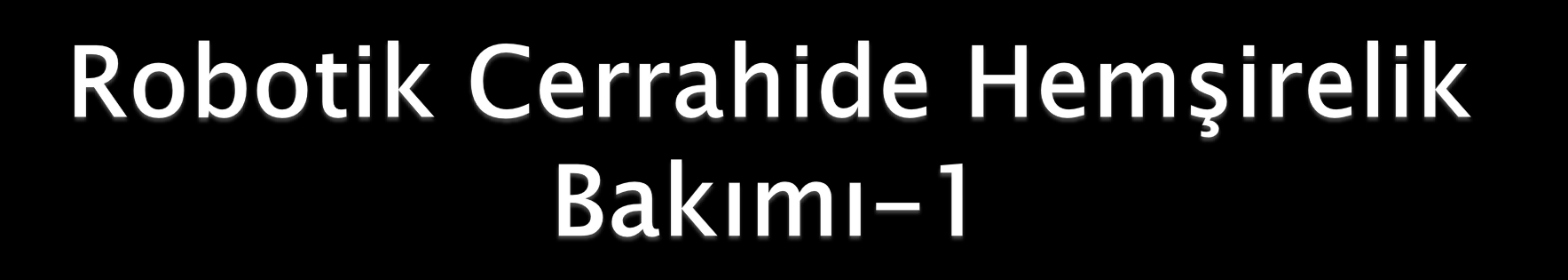 Robotik Cerrahide Hemşirelik Bakımı-1